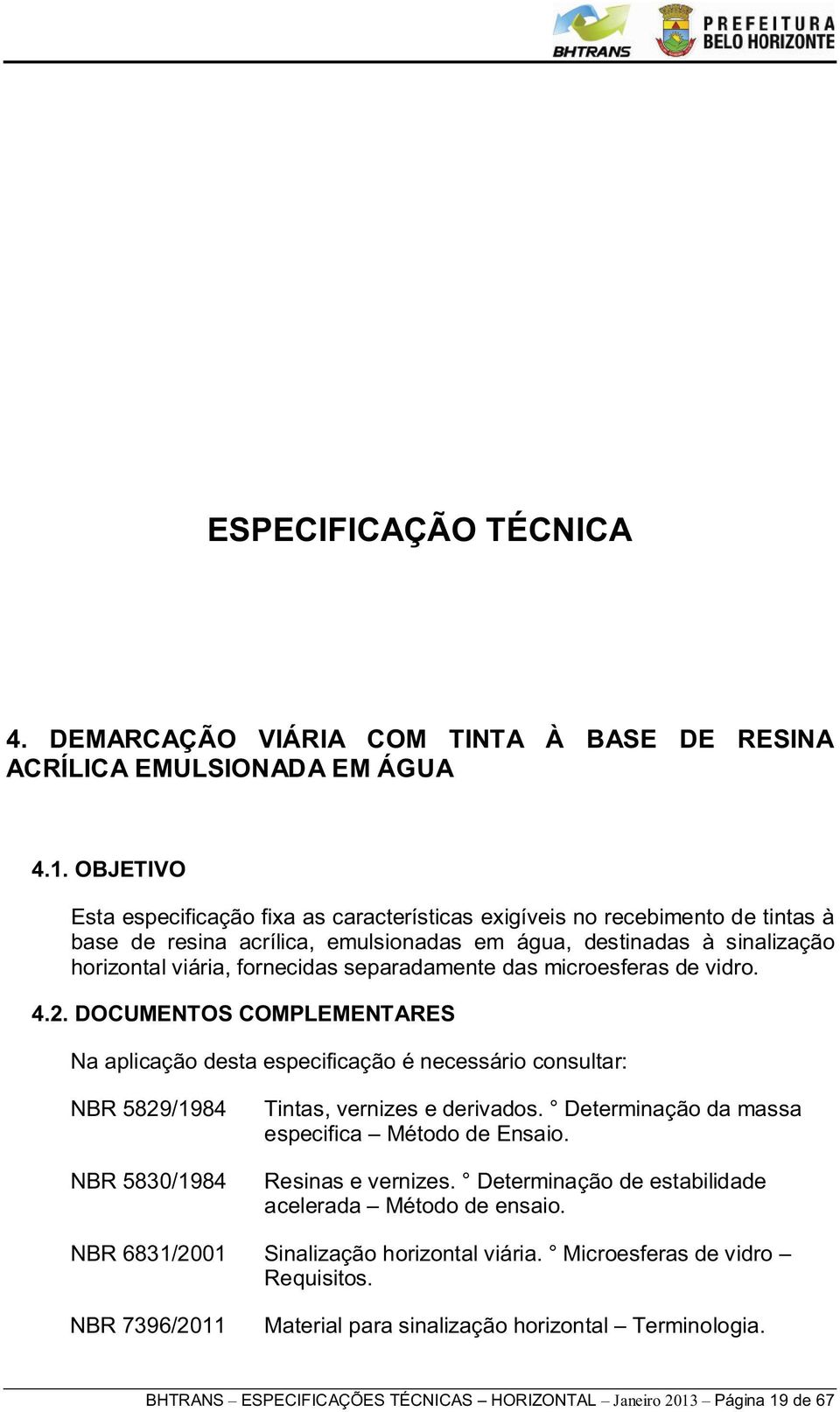 BHTRANS

PREFEITURA BELO HORIZONTE

ESPECIFICAÇÃO TÉCNICA

4. DEMARCAÇÃO VIÁRIA COM TINTA À BASE DE RESINA ACRÍLICA EMULSIONADA EM ÁGUA

4.1. OBJETIVO

Esta especificação fixa as características exigíveis no recebimento de tintas à base de resina acrílica, emulsionadas em água, destinadas à sinalização horizontal viária, fornecidas separadamente das microesferas de vidro.

4.2. DOCUMENTOS COMPLEMENTARES

Na aplicação desta especificação é necessário consultar:

NBR 5829/1984 Tintas, vernizes e derivados. ° Determinação da massa especifica – Método de Ensaio.

NBR 5830/1984 Resinas e vernizes. ° Determinação de estabilidade acelerada – Método de ensaio.

NBR 6831/2001 Sinalização horizontal viária. ° Microesferas de vidro – Requisitos.

NBR 7396/2011 Material para sinalização horizontal – Terminologia.

BHTRANS – ESPECIFICAÇÕES TÉCNICAS – HORIZONTAL – Janeiro 2013 – Página 19 de 67